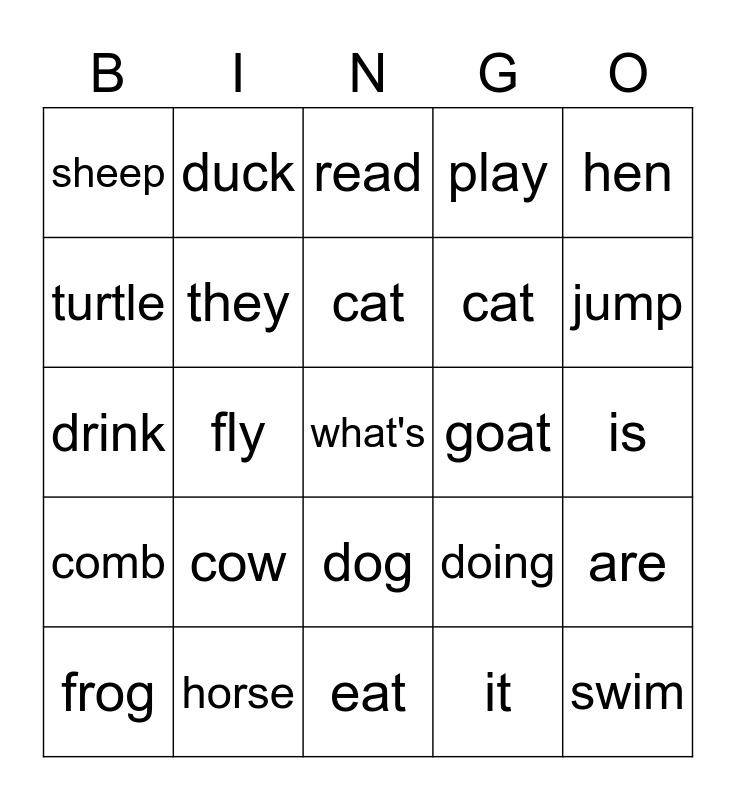 | B | I | N | G | O |
|---|---|---|---|---|
| sheep | duck | read | play | hen |
| turtle | they | cat | cat | jump |
| drink | fly | what's | goat | is |
| comb | cow | dog | doing | are |
| frog | horse | eat | it | swim |